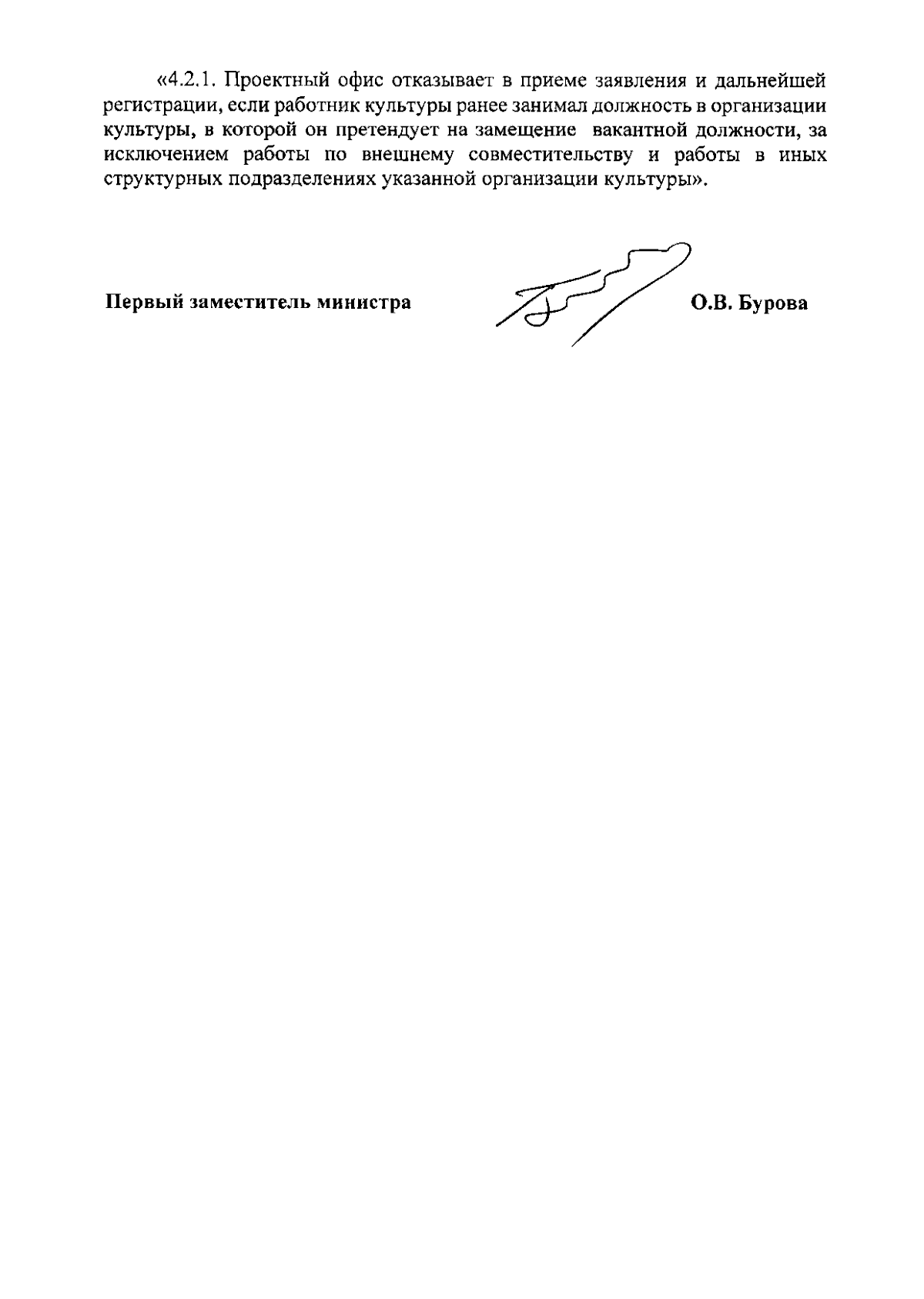 «4.2.1. Проектный офис отказывает в приеме заявления и дальнейшей регистрации, если работник культуры ранее занимал должность в организации культуры, в которой он претендует на замещение вакантной должности, за исключением работы по внешнему совместительству и работы в иных структурных подразделениях указанной организации культуры».

Первый заместитель министра О.В. Бурова